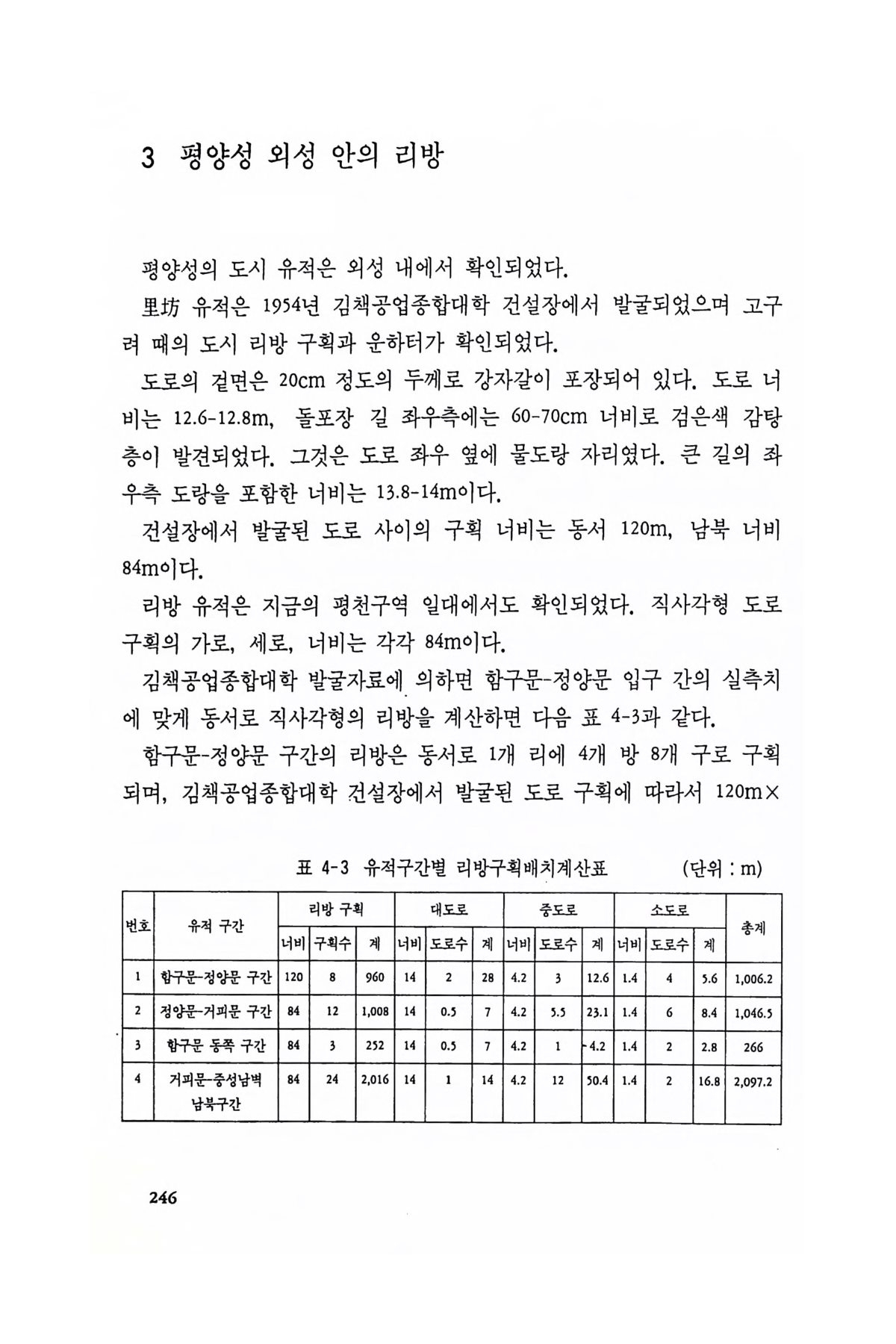 3 평양성 외성 안의 리방

평양성의 도시 유적은 외성 내에서 확인되었다.

里坊 유적은 1954년 김책공업종합대학 건설장에서 발굴되었으며 고구려 때의 도시 리방 구획과 운하터가 확인되었다.

도로의 겉면은 20cm 정도의 두께로 강자갈이 포장되어 있다. 도로 너비는 12.6-12.8m, 돌포장 길 좌우측에는 60-70cm 너비로 검은색 감탕층이 발견되었다. 그것은 도로 좌우 옆에 물도랑 자리였다. 큰 길의 좌우측 도랑을 포함한 너비는 13.8-14m이다.

건설장에서 발굴된 도로 사이의 구획 너비는 동서 120m, 남북 너비 84m이다.

리방 유적은 지금의 평천구역 일대에서도 확인되었다. 직사각형 도로 구획의 가로, 세로, 너비는 각각 84m이다.

김책공업종합대학 발굴자료에 의하면 함구문-정양문 입구 간의 실측치에 맞게 동서로 직사각형의 리방을 계산하면 다음 표 4-3과 같다.

함구문-정양문 구간의 리방은 동서로 1개 리에 4개 방 8개 구로 구획되며, 김책공업종합대학 건설장에서 발굴된 도로 구획에 따라서 120m×

표 4-3 유적구간별 리방구획배치계산표 (단위 : m)

| 번호 | 유적 구간 | 리방 구획 너비 | 리방 구획 구획수 | 리방 구획 계 | 대도로 너비 | 대도로 도로수 | 대도로 계 | 중도로 너비 | 중도로 도로수 | 중도로 계 | 소도로 너비 | 소도로 도로수 | 소도로 계 | 총계 |
|---|---|---|---|---|---|---|---|---|---|---|---|---|---|---|
| 1 | 함구문-정양문 구간 | 120 | 8 | 960 | 14 | 2 | 28 | 4.2 | 3 | 12.6 | 1.4 | 4 | 5.6 | 1,006.2 |
| 2 | 정양문-거피문 구간 | 84 | 12 | 1,008 | 14 | 0.5 | 7 | 4.2 | 5.5 | 23.1 | 1.4 | 6 | 8.4 | 1,046.5 |
| 3 | 함구문 동쪽 구간 | 84 | 3 | 252 | 14 | 0.5 | 7 | 4.2 | 1 | 4.2 | 1.4 | 2 | 2.8 | 266 |
| 4 | 거피문-중성남벽 남북구간 | 84 | 24 | 2,016 | 14 | 1 | 14 | 4.2 | 12 | 50.4 | 1.4 | 2 | 16.8 | 2,097.2 |

246